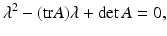 $\lambda^2 - (\mathrm{tr}A)\lambda + \det A = 0,$